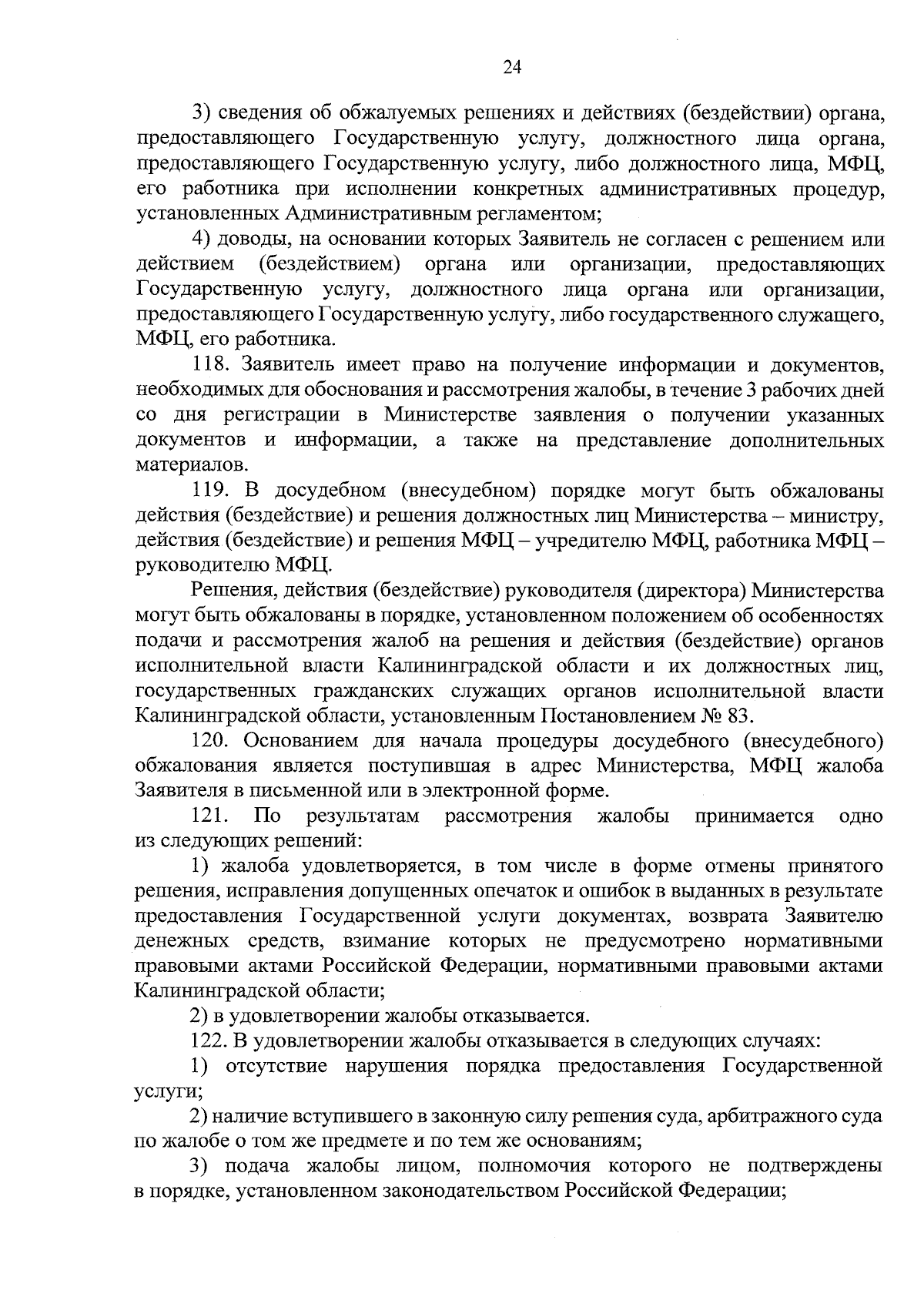 24

3) сведения об обжалуемых решениях и действиях (бездействии) органа, предоставляющего Государственную услугу, должностного лица органа, предоставляющего Государственную услугу, либо должностного лица, МФЦ, его работника при исполнении конкретных административных процедур, установленных Административным регламентом;

4) доводы, на основании которых Заявитель не согласен с решением или действием (бездействием) органа или организации, предоставляющих Государственную услугу, должностного лица органа или организации, предоставляющего Государственную услугу, либо государственного служащего, МФЦ, его работника.

118. Заявитель имеет право на получение информации и документов, необходимых для обоснования и рассмотрения жалобы, в течение 3 рабочих дней со дня регистрации в Министерстве заявления о получении указанных документов и информации, а также на представление дополнительных материалов.

119. В досудебном (внесудебном) порядке могут быть обжалованы действия (бездействие) и решения должностных лиц Министерства – министру, действия (бездействие) и решения МФЦ – учредителю МФЦ, работника МФЦ – руководителю МФЦ.

Решения, действия (бездействие) руководителя (директора) Министерства могут быть обжалованы в порядке, установленном положением об особенностях подачи и рассмотрения жалоб на решения и действия (бездействие) органов исполнительной власти Калининградской области и их должностных лиц, государственных гражданских служащих органов исполнительной власти Калининградской области, установленным Постановлением № 83.

120. Основанием для начала процедуры досудебного (внесудебного) обжалования является поступившая в адрес Министерства, МФЦ жалоба Заявителя в письменной или в электронной форме.

121. По результатам рассмотрения жалобы принимается одно из следующих решений:

1) жалоба удовлетворяется, в том числе в форме отмены принятого решения, исправления допущенных опечаток и ошибок в выданных в результате предоставления Государственной услуги документах, возврата Заявителю денежных средств, взимание которых не предусмотрено нормативными правовыми актами Российской Федерации, нормативными правовыми актами Калининградской области;

2) в удовлетворении жалобы отказывается.

122. В удовлетворении жалобы отказывается в следующих случаях:

1) отсутствие нарушения порядка предоставления Государственной услуги;

2) наличие вступившего в законную силу решения суда, арбитражного суда по жалобе о том же предмете и по тем же основаниям;

3) подача жалобы лицом, полномочия которого не подтверждены в порядке, установленном законодательством Российской Федерации;